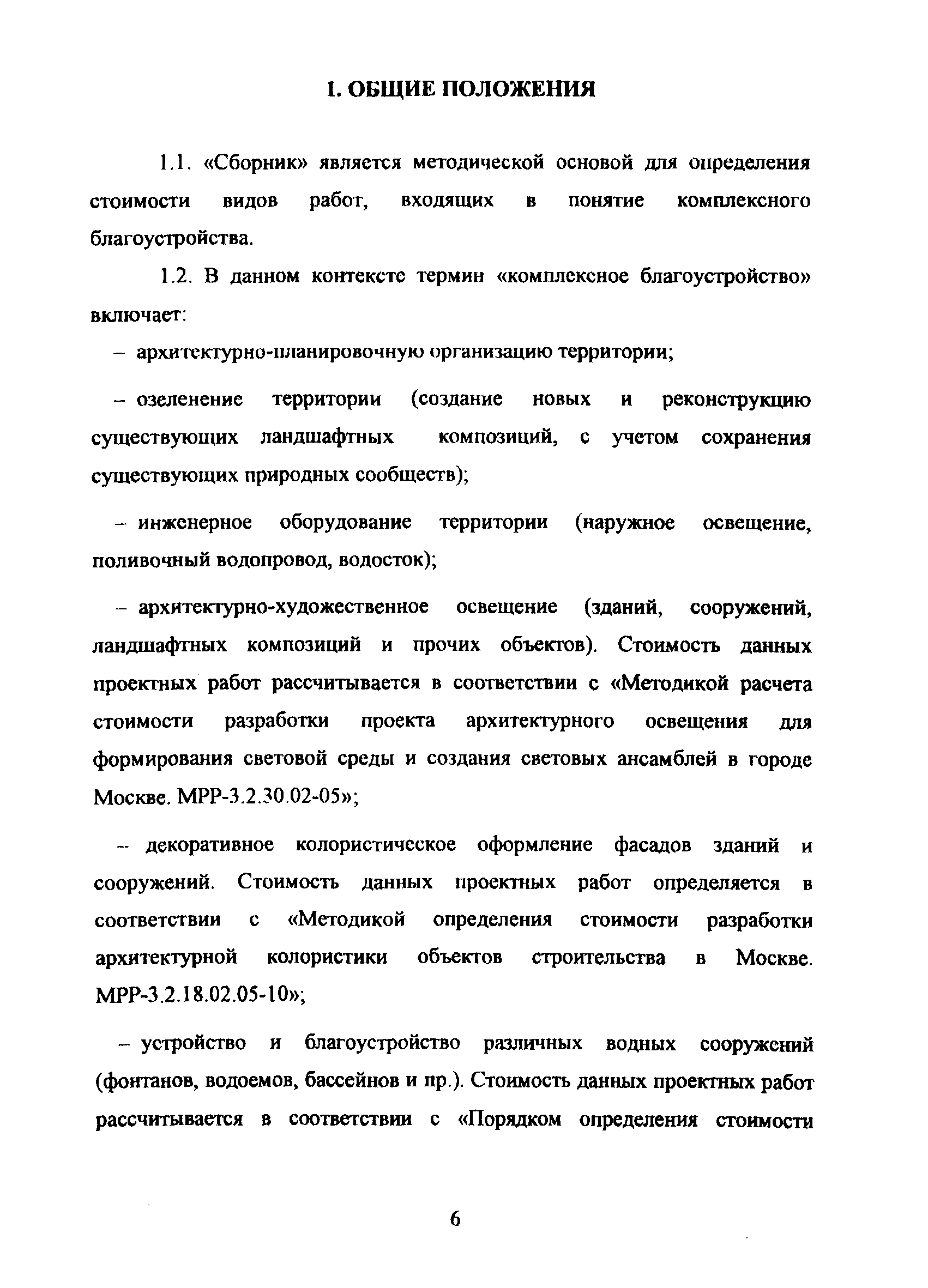 1. ОБЩИЕ ПОЛОЖЕНИЯ

1.1. «Сборник» является методической основой для определения стоимости видов работ, входящих в понятие комплексного благоустройства.

1.2. В данном контексте термин «комплексное благоустройство» включает:

– архитектурно-планировочную организацию территории;

– озеленение территории (создание новых и реконструкцию существующих ландшафтных композиций, с учетом сохранения существующих природных сообществ);

– инженерное оборудование территории (наружное освещение, поливочный водопровод, водосток);

– архитектурно-художественное освещение (зданий, сооружений, ландшафтных композиций и прочих объектов). Стоимость данных проектных работ рассчитывается в соответствии с «Методикой расчета стоимости разработки проекта архитектурного освещения для формирования световой среды и создания световых ансамблей в городе Москве. МРР-3.2.30.02-05»;

– декоративное колористическое оформление фасадов зданий и сооружений. Стоимость данных проектных работ определяется в соответствии с «Методикой определения стоимости разработки архитектурной колористики объектов строительства в Москве. МРР-3.2.18.02.05-10»;

– устройство и благоустройство различных водных сооружений (фонтанов, водоемов, бассейнов и пр.). Стоимость данных проектных работ рассчитывается в соответствии с «Порядком определения стоимости

6